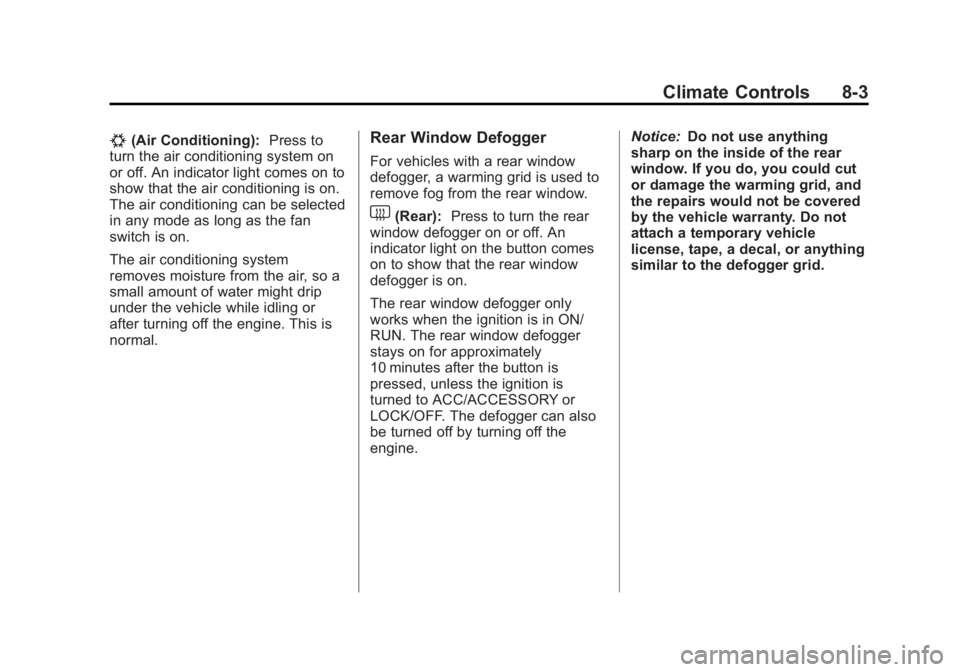 Climate Controls 8-3

(Air Conditioning): Press to turn the air conditioning system on or off. An indicator light comes on to show that the air conditioning is on. The air conditioning can be selected in any mode as long as the fan switch is on.

The air conditioning system removes moisture from the air, so a small amount of water might drip under the vehicle while idling or after turning off the engine. This is normal.

Rear Window Defogger

For vehicles with a rear window defogger, a warming grid is used to remove fog from the rear window.

(Rear): Press to turn the rear window defogger on or off. An indicator light on the button comes on to show that the rear window defogger is on.

The rear window defogger only works when the ignition is in ON/RUN. The rear window defogger stays on for approximately 10 minutes after the button is pressed, unless the ignition is turned to ACC/ACCESSORY or LOCK/OFF. The defogger can also be turned off by turning off the engine.

Notice: Do not use anything sharp on the inside of the rear window. If you do, you could cut or damage the warming grid, and the repairs would not be covered by the vehicle warranty. Do not attach a temporary vehicle license, tape, a decal, or anything similar to the defogger grid.

carmanualsonline.info